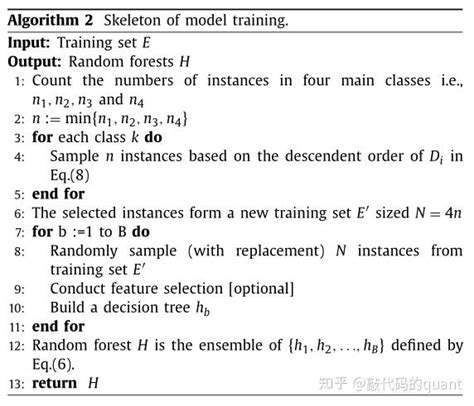 **Algorithm 2** Skeleton of model training.

**Input:** Training set $E$
**Output:** Random forests $H$
1: Count the numbers of instances in four main classes i.e., $n_1, n_2, n_3$ and $n_4$
2: $n := \min\{n_1, n_2, n_3, n_4\}$
3: **for** each class $k$ **do**
4: Sample $n$ instances based on the descendent order of $D_i$ in Eq.(8)
5: **end for**
6: The selected instances form a new training set $E'$ sized $N = 4n$
7: **for** b :=1 to B **do**
8: Randomly sample (with replacement) $N$ instances from training set $E'$
9: Conduct feature selection [optional]
10: Build a decision tree $h_b$
11: **end for**
12: Random forest $H$ is the ensemble of $\{h_1, h_2, \ldots, h_B\}$ defined by Eq.(6).
13: **return** $H$

知乎 @敲代码的quant